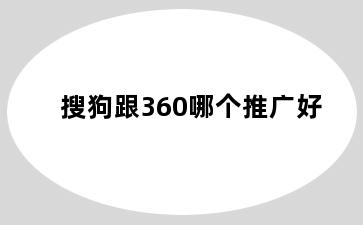 搜狗跟360哪个推广好